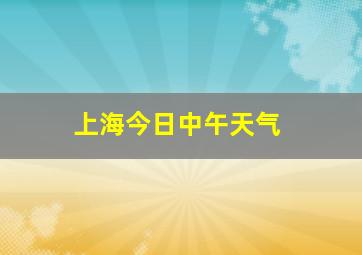 上海今日中午天气